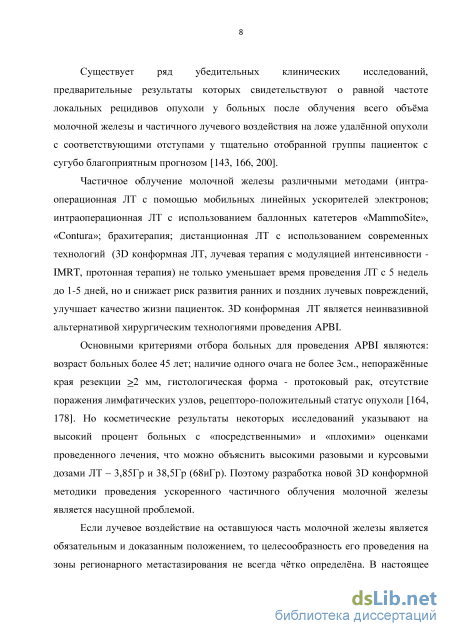 8

Существует ряд убедительных клинических исследований, предварительные результаты которых свидетельствуют о равной частоте локальных рецидивов опухоли у больных после облучения всего объёма молочной железы и частичного лучевого воздействия на ложе удалённой опухоли с соответствующими отступами у тщательно отобранной группы пациенток с сугубо благоприятным прогнозом [143, 166, 200].

Частичное облучение молочной железы различными методами (интраоперационная ЛТ с помощью мобильных линейных ускорителей электронов; интраоперационная ЛТ с использованием баллонных катетеров «MammoSite», «Contura»; брахитерапия; дистанционная ЛТ с использованием современных технологий (3D конформная ЛТ, лучевая терапия с модуляцией интенсивности - IMRT, протонная терапия) не только уменьшает время проведения ЛТ с 5 недель до 1-5 дней, но и снижает риск развития ранних и поздних лучевых повреждений, улучшает качество жизни пациенток. 3D конформная ЛТ является неинвазивной альтернативой хирургическим технологиями проведения APBI.

Основными критериями отбора больных для проведения APBI являются: возраст больных более 45 лет; наличие одного очага не более 3см., непоражённые края резекции $\geq$2 мм, гистологическая форма - протоковый рак, отсутствие поражения лимфатических узлов, рецепторо-положительный статус опухоли [164, 178]. Но косметические результаты некоторых исследований указывают на высокий процент больных с «посредственными» и «плохими» оценками проведенного лечения, что можно объяснить высокими разовыми и курсовыми дозами ЛТ – 3,85Гр и 38,5Гр (68иГр). Поэтому разработка новой 3D конформной методики проведения ускоренного частичного облучения молочной железы является насущной проблемой.

Если лучевое воздействие на оставшуюся часть молочной железы является обязательным и доказанным положением, то целесообразность его проведения на зоны регионарного метастазирования не всегда чётко определёна. В настоящее

dsLib.net
библиотека диссертаций